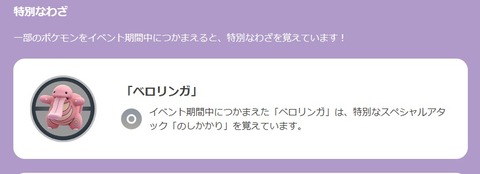 特別なわざ

一部のポケモンをイベント期間中につかまえると、特別なわざを覚えています！

「ベロリンガ」

イベント期間中につかまえた「ベロリンガ」は、特別なスペシャルアタック「のしかかり」を覚えています。